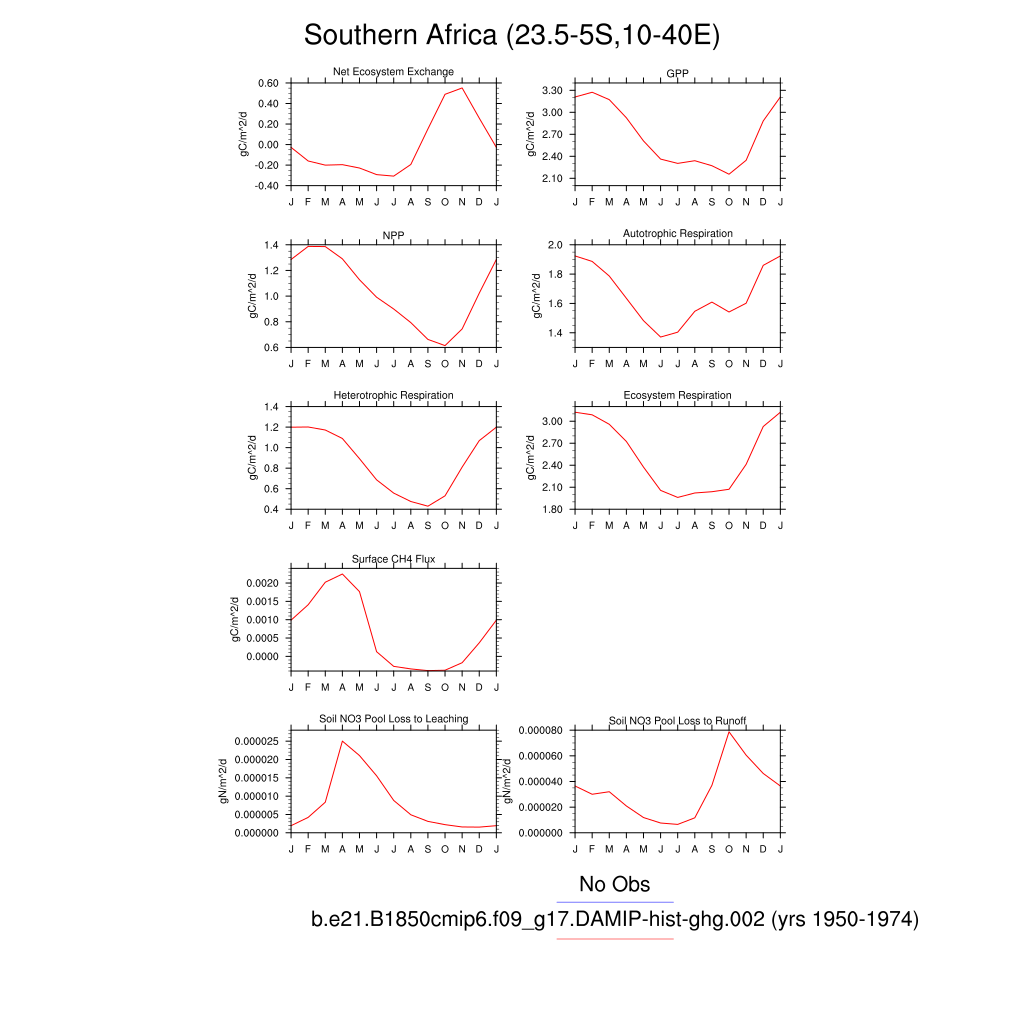 Southern Africa (23.5-5S,10-40E)

Net Ecosystem Exchange
gC/m^2/d
0.60
0.40
0.20
0.00
-0.20
-0.40
J F M A M J J A S O N D J

GPP
gC/m^2/d
3.30
3.00
2.70
2.40
2.10
J F M A M J J A S O N D J

NPP
gC/m^2/d
1.4
1.2
1.0
0.8
0.6
J F M A M J J A S O N D J

Autotrophic Respiration
gC/m^2/d
2.0
1.8
1.6
1.4
J F M A M J J A S O N D J

Heterotrophic Respiration
gC/m^2/d
1.4
1.2
1.0
0.8
0.6
0.4
J F M A M J J A S O N D J

Ecosystem Respiration
gC/m^2/d
3.00
2.70
2.40
2.10
1.80
J F M A M J J A S O N D J

Surface CH4 Flux
gC/m^2/d
0.0020
0.0015
0.0010
0.0005
0.0000
J F M A M J J A S O N D J

Soil NO3 Pool Loss to Leaching
gN/m^2/d
0.000025
0.000020
0.000015
0.000010
0.000005
0.000000
J F M A M J J A S O N D J

Soil NO3 Pool Loss to Runoff
gN/m^2/d
0.000080
0.000060
0.000040
0.000020
0.000000
J F M A M J J A S O N D J

No Obs
b.e21.B1850cmip6.f09_g17.DAMIP-hist-ghg.002 (yrs 1950-1974)